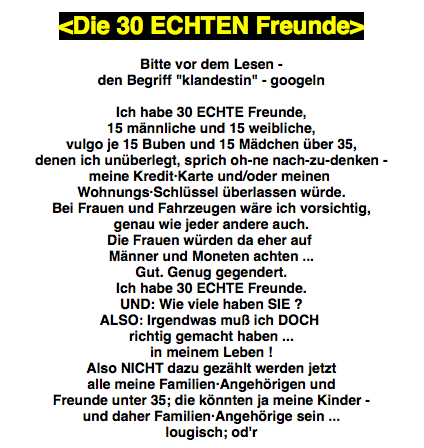 <Die 30 ECHTEN Freunde>

Bitte vor dem Lesen - den Begriff "klandestin" - googeln

Ich habe 30 ECHTE Freunde, 15 männliche und 15 weibliche, vulgo je 15 Buben und 15 Mädchen über 35, denen ich unüberlegt, sprich oh-ne nach-zu-denken - meine Kredit·Karte und/oder meinen Wohnungs·Schlüssel überlassen würde. Bei Frauen und Fahrzeugen wäre ich vorsichtig, genau wie jeder andere auch. Die Frauen würden da eher auf Männer und Moneten achten ... Gut. Genug gegendert. Ich habe 30 ECHTE Freunde. UND: Wie viele haben SIE ? ALSO: Irgendwas muß ich DOCH richtig gemacht haben ... in meinem Leben ! Also NICHT dazu gezählt werden jetzt alle meine Familien·Angehörigen und Freunde unter 35; die könnten ja meine Kinder - und daher Familien·Angehörige sein ... lougisch; od'r